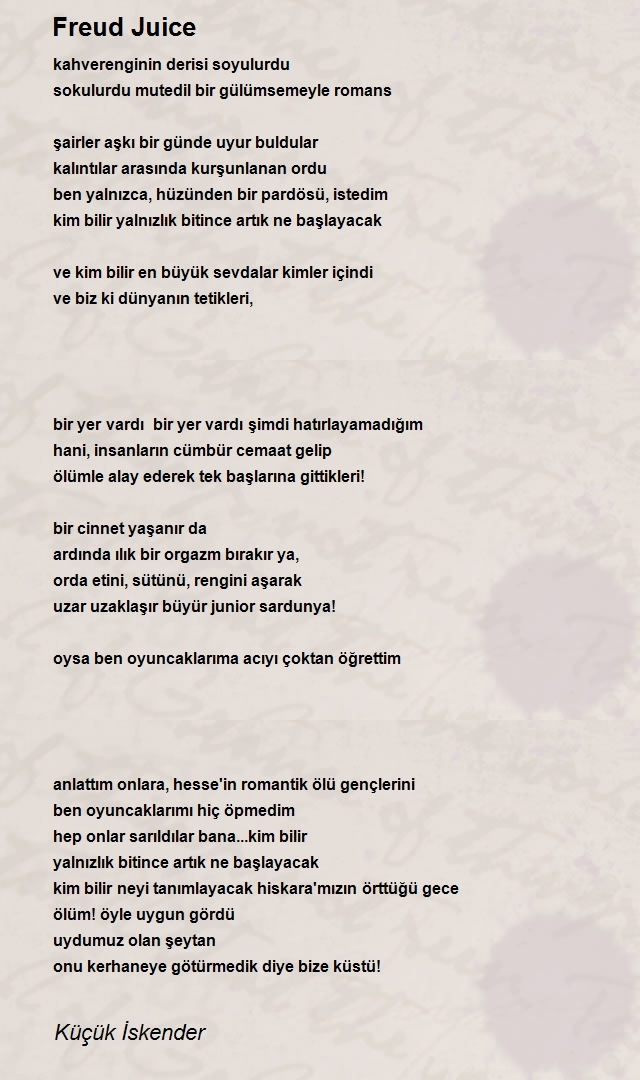 Freud Juice

kahverenginin derisi soyulurdu
sokulurdu mutedil bir gülümsemeyle romans

şairler aşkı bir günde uyur buldular
kalıntılar arasında kurşunlanan ordu
ben yalnızca, hüzünden bir pardösü, istedim
kim bilir yalnızlık bitince artık ne başlayacak

ve kim bilir en büyük sevdalar kimler içindi
ve biz ki dünyanın tetikleri,

bir yer vardı bir yer vardı şimdi hatırlayamadığım
hani, insanların cümbür cemaat gelip
ölümle alay ederek tek başlarına gittikleri!

bir cinnet yaşanır da
ardında ılık bir orgazm bırakır ya,
orda etini, sütünü, rengini aşarak
uzar uzaklaşır büyür junior sardunya!

oysa ben oyuncaklarıma acıyı çoktan öğrettim

anlattım onlara, hesse'in romantik ölü gençlerini
ben oyuncaklarımı hiç öpmedim
hep onlar sarıldılar bana...kim bilir
yalnızlık bitince artık ne başlayacak
kim bilir neyi tanımlayacak hiskara'mızın örttüğü gece
ölüm! öyle uygun gördü
uydumuz olan şeytan
onu kerhaneye götürmedik diye bize küstü!

Küçük İskender